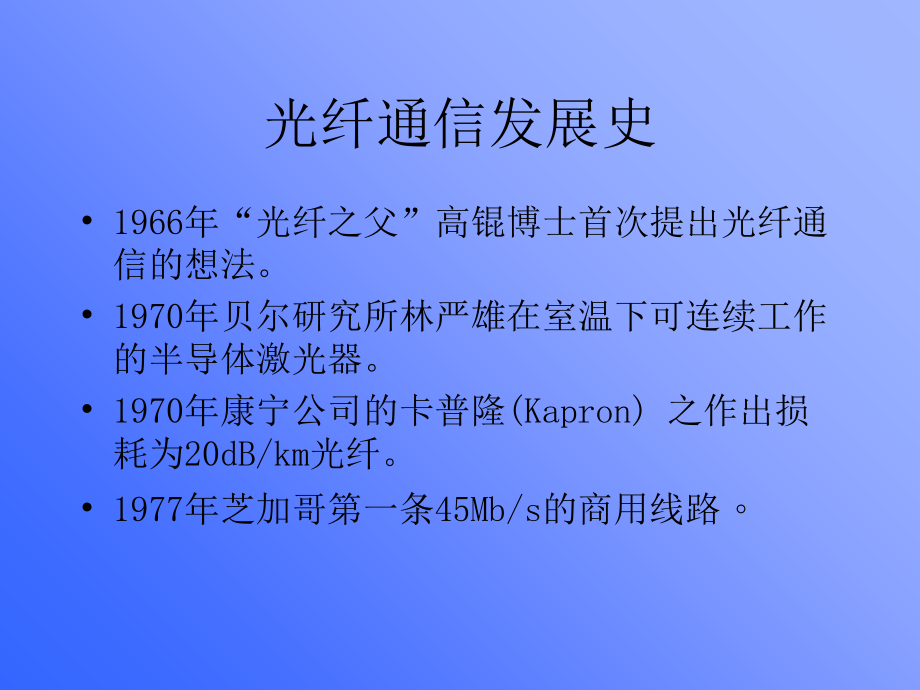 光纤通信发展史

• 1966年“光纤之父”高锟博士首次提出光纤通信的想法。

• 1970年贝尔研究所林严雄在室温下可连续工作的半导体激光器。

• 1970年康宁公司的卡普隆(Kapron) 之作出损耗为20dB/km光纤。

• 1977年芝加哥第一条45Mb/s的商用线路 。